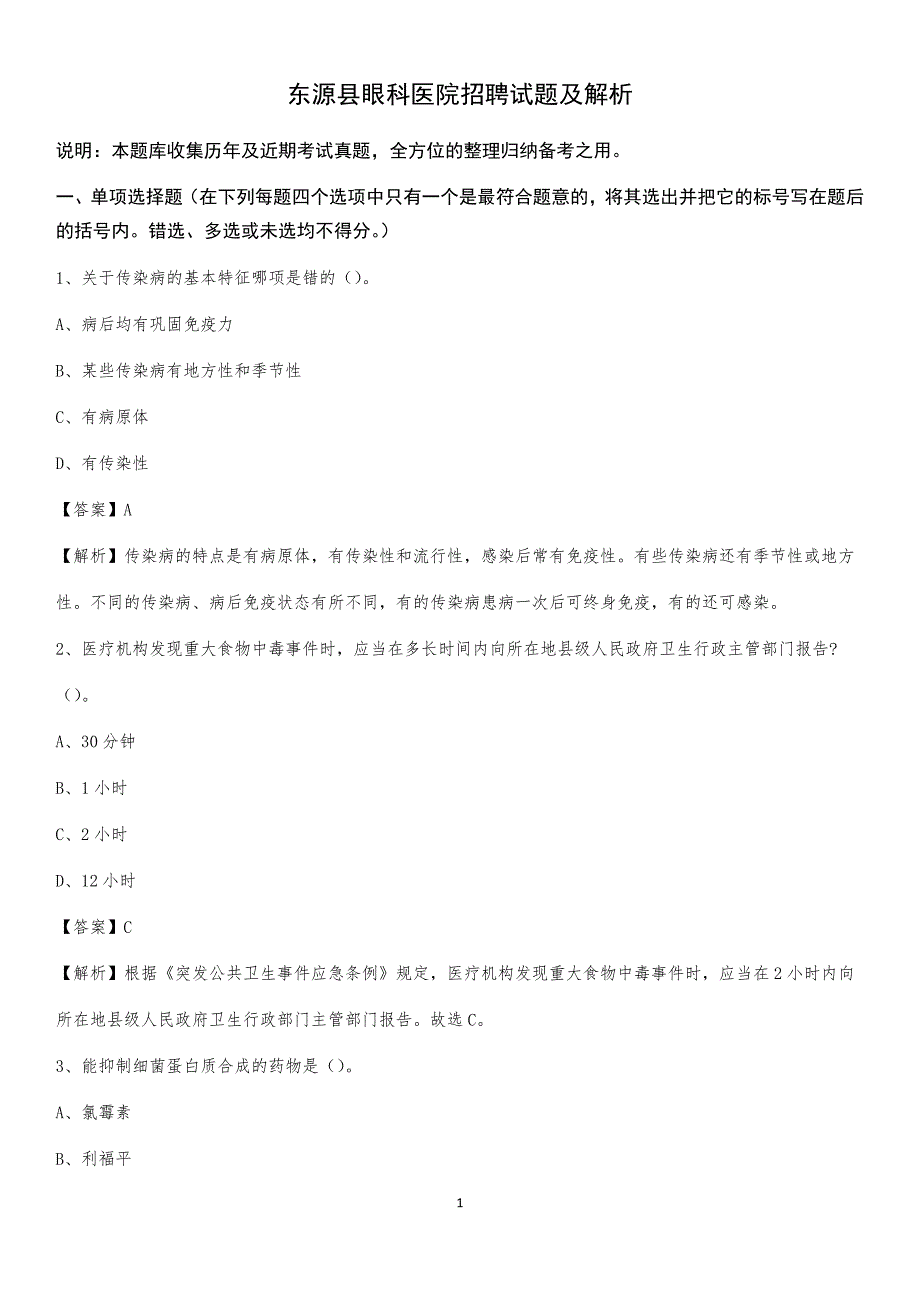 东源县眼科医院招聘试题及解析

说明：本题库收集历年及近期考试真题，全方位的整理归纳备考之用。

一、单项选择题（在下列每题四个选项中只有一个是最符合题意的，将其选出并把它的标号写在题后的括号内。错选、多选或未选均不得分。）

1、关于传染病的基本特征哪项是错的（）。

A、病后均有巩固免疫力

B、某些传染病有地方性和季节性

C、有病原体

D、有传染性

【答案】A

【解析】传染病的特点是有病原体，有传染性和流行性，感染后常有免疫性。有些传染病还有季节性或地方性。不同的传染病、病后免疫状态有所不同，有的传染病患病一次后可终身免疫，有的还可感染。

2、医疗机构发现重大食物中毒事件时，应当在多长时间内向所在地县级人民政府卫生行政主管部门报告？（）。

A、30分钟

B、1小时

C、2小时

D、12小时

【答案】C

【解析】根据《突发公共卫生事件应急条例》规定，医疗机构发现重大食物中毒事件时，应当在2小时内向所在地县级人民政府卫生行政部门主管部门报告。故选C。

3、能抑制细菌蛋白质合成的药物是（）。

A、氯霉素

B、利福平

1